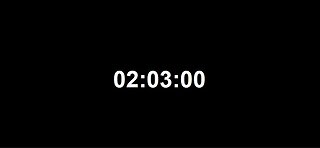 02:03:00